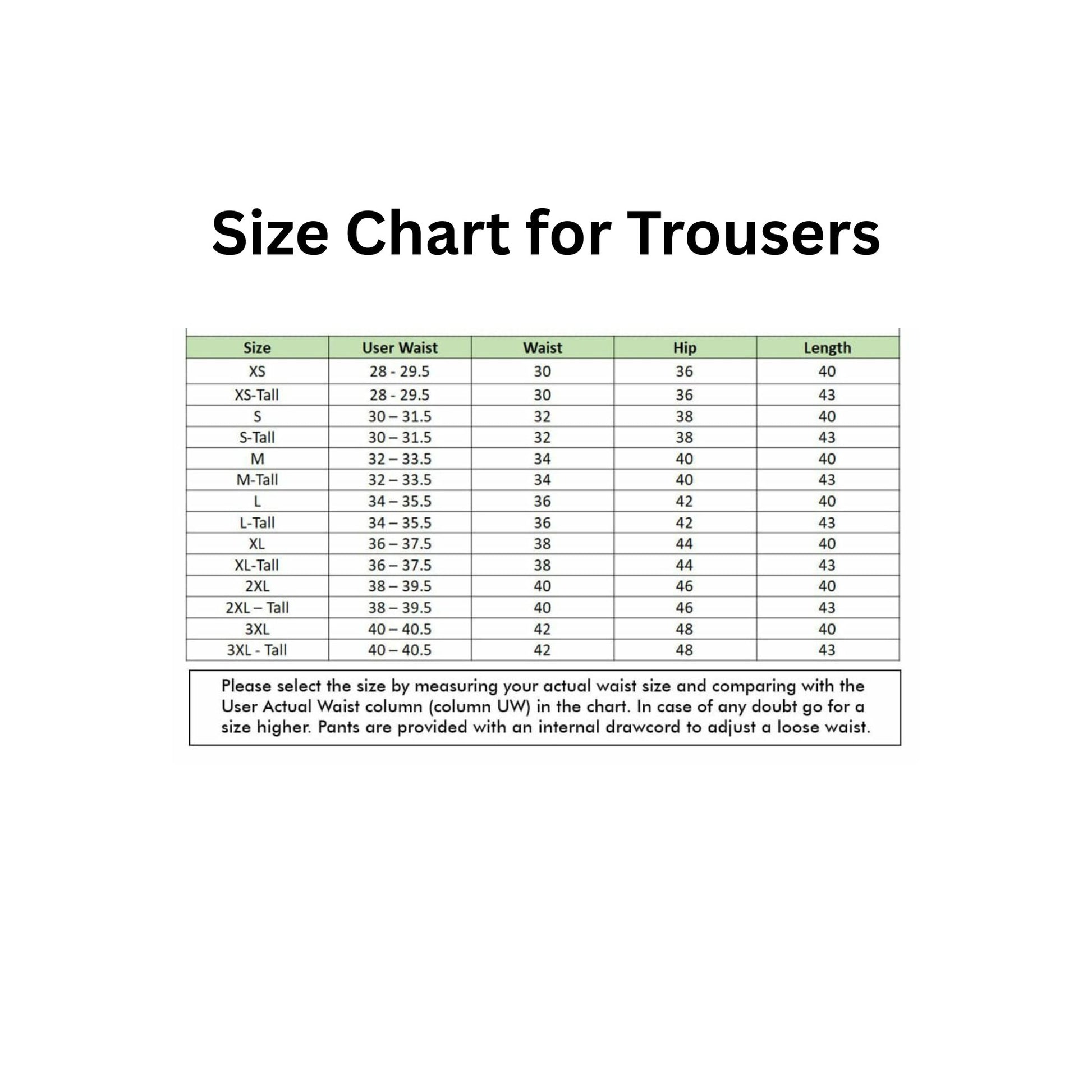 Size Chart for Trousers

| Size | User Waist | Waist | Hip | Length |
|---|---|---|---|---|
| XS | 28 - 29.5 | 30 | 36 | 40 |
| XS-Tall | 28 - 29.5 | 30 | 36 | 43 |
| S | 30 – 31.5 | 32 | 38 | 40 |
| S-Tall | 30 – 31.5 | 32 | 38 | 43 |
| M | 32 – 33.5 | 34 | 40 | 40 |
| M-Tall | 32 – 33.5 | 34 | 40 | 43 |
| L | 34 – 35.5 | 36 | 42 | 40 |
| L-Tall | 34 – 35.5 | 36 | 42 | 43 |
| XL | 36 – 37.5 | 38 | 44 | 40 |
| XL-Tall | 36 – 37.5 | 38 | 44 | 43 |
| 2XL | 38 – 39.5 | 40 | 46 | 40 |
| 2XL – Tall | 38 – 39.5 | 40 | 46 | 43 |
| 3XL | 40 – 40.5 | 42 | 48 | 40 |
| 3XL - Tall | 40 – 40.5 | 42 | 48 | 43 |

Please select the size by measuring your actual waist size and comparing with the User Actual Waist column (column UW) in the chart. In case of any doubt go for a size higher. Pants are provided with an internal drawcord to adjust a loose waist.